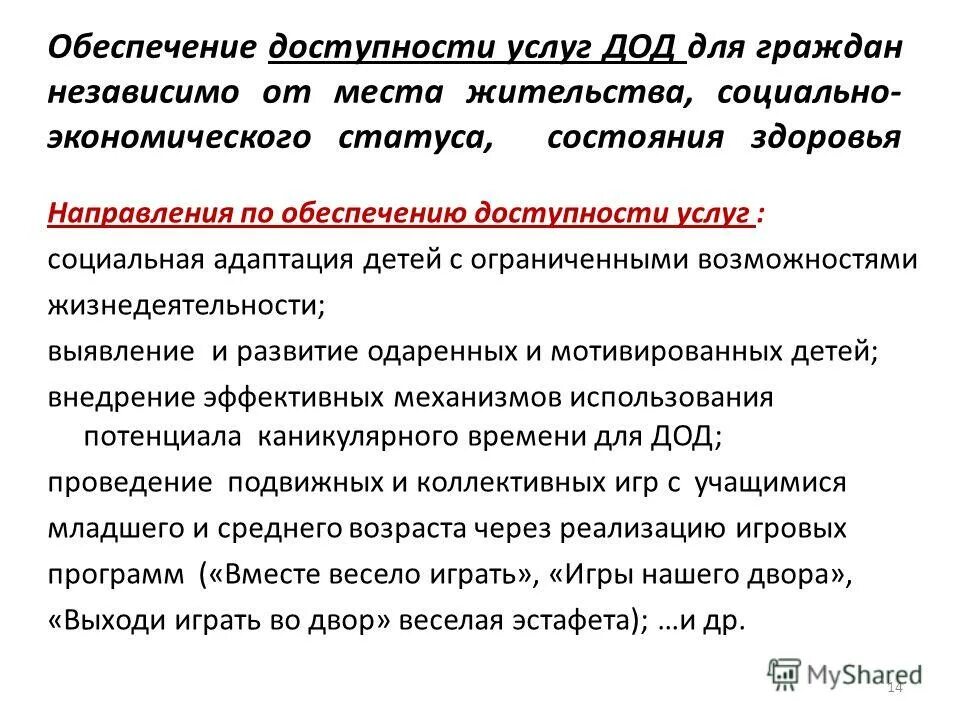 Обеспечение доступности услуг ДОД для граждан независимо от места жительства, социально-экономического статуса, состояния здоровья

Направления по обеспечению доступности услуг :

социальная адаптация детей с ограниченными возможностями жизнедеятельности;

выявление и развитие одаренных и мотивированных детей;

внедрение эффективных механизмов использования потенциала каникулярного времени для ДОД;

проведение подвижных и коллективных игр с учащимися младшего и среднего возраста через реализацию игровых программ («Вместе весело играть», «Игры нашего двора», «Выходи играть во двор» веселая эстафета); …и др.

MyShared

14